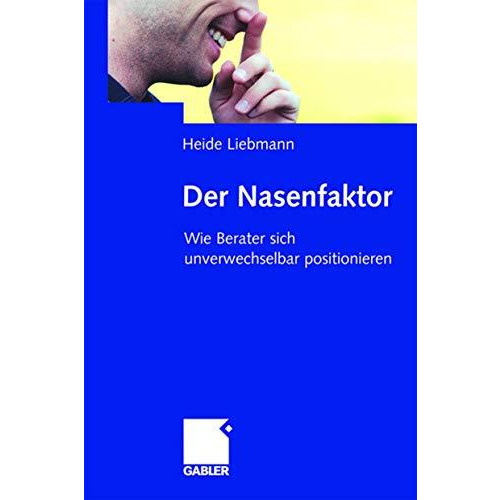 Heide Liebmann

Der Nasenfaktor

Wie Berater sich unverwechselbar positionieren

GABLER